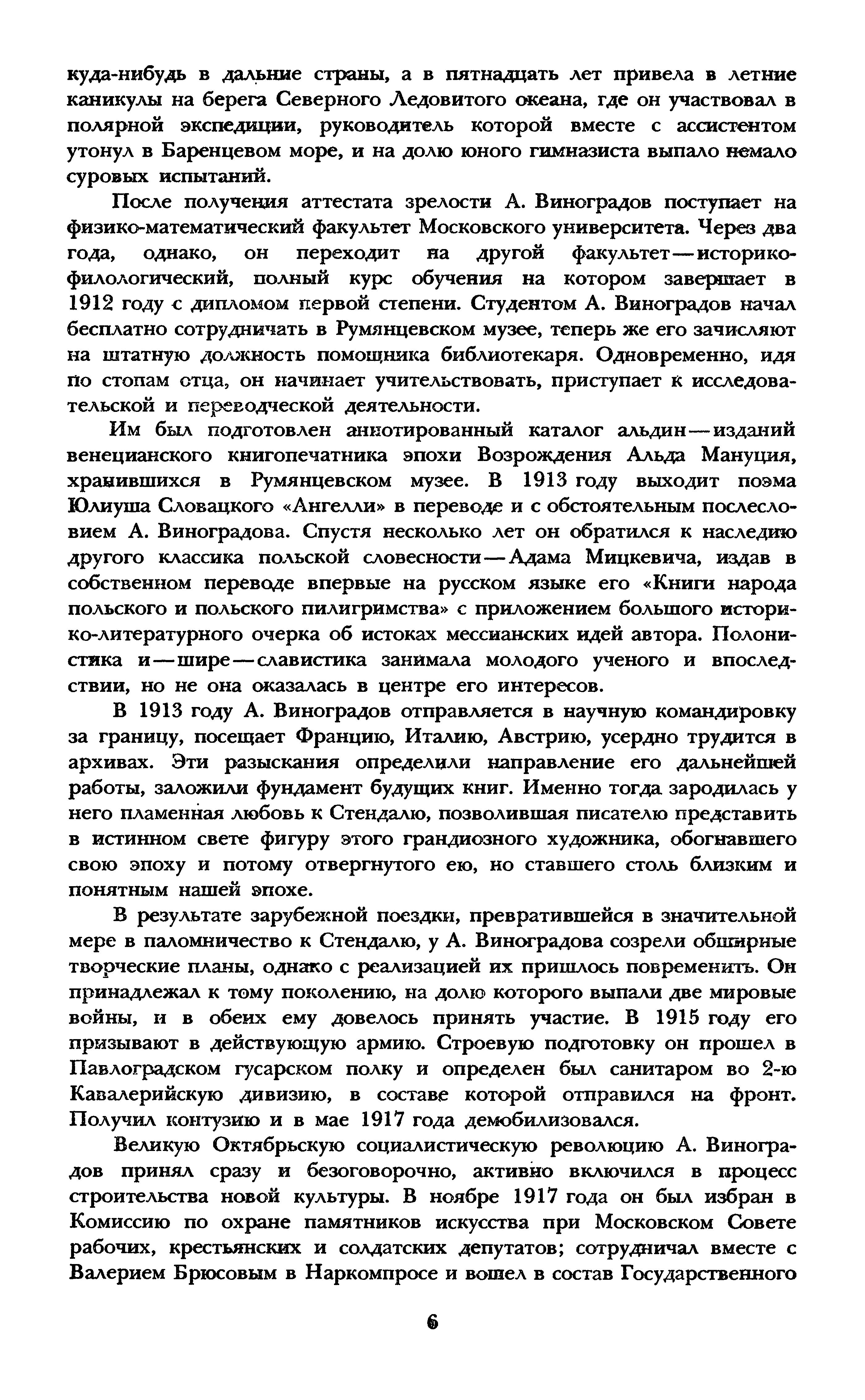 куда-нибудь в дальние страны, а в пятнадцать лет привела в летние каникулы на берега Северного Ледовитого океана, где он участвовал в полярной экспедиции, руководитель которой вместе с ассистентом утонул в Баренцевом море, и на долю юного гимназиста выпало немало суровых испытаний.

После получения аттестата зрелости А. Виноградов поступает на физико-математический факультет Московского университета. Через два года, однако, он переходит на другой факультет — историко-филологический, полный курс обучения на котором завершает в 1912 году с дипломом первой степени. Студентом А. Виноградов начал бесплатно сотрудничать в Румянцевском музее, теперь же его зачисляют на штатную должность помощника библиотекаря. Одновременно, идя по стопам отца, он начинает учительствовать, приступает к исследовательской и переводческой деятельности.

Им был подготовлен аннотированный каталог альдин — изданий венецианского книгопечатника эпохи Возрождения Альда Мануция, хранившихся в Румянцевском музее. В 1913 году выходит поэма Юлиуша Словацкого «Ангелли» в переводе и с обстоятельным послесловием А. Виноградова. Спустя несколько лет он обратился к наследию другого классика польской словесности — Адама Мицкевича, издав в собственном переводе впервые на русском языке его «Книги народа польского и польского пилигримства» с приложением большого историко-литературного очерка об истоках мессианских идей автора. Полонистика и — шире — славистика занимала молодого ученого и впоследствии, но не она оказалась в центре его интересов.

В 1913 году А. Виноградов отправляется в научную командировку за границу, посещает Францию, Италию, Австрию, усердно трудится в архивах. Эти разыскания определили направление его дальнейшей работы, заложили фундамент будущих книг. Именно тогда зародилась у него пламенная любовь к Стендалю, позволившая писателю представить в истинном свете фигуру этого грандиозного художника, обогнавшего свою эпоху и потому отвергнутого ею, но ставшего столь близким и понятным нашей эпохе.

В результате зарубежной поездки, превратившейся в значительной мере в паломничество к Стендалю, у А. Виноградова созрели обширные творческие планы, однако с реализацией их пришлось повременить. Он принадлежал к тому поколению, на долю которого выпали две мировые войны, и в обеих ему довелось принять участие. В 1915 году его призывают в действующую армию. Строевую подготовку он прошел в Павлоградском гусарском полку и определен был санитаром во 2-ю Кавалерийскую дивизию, в составе которой отправился на фронт. Получил контузию и в мае 1917 года демобилизовался.

Великую Октябрьскую социалистическую революцию А. Виноградов принял сразу и безоговорочно, активно включился в процесс строительства новой культуры. В ноябре 1917 года он был избран в Комиссию по охране памятников искусства при Московском Совете рабочих, крестьянских и солдатских депутатов; сотрудничал вместе с Валерием Брюсовым в Наркомпросе и вошел в состав Государственного

6